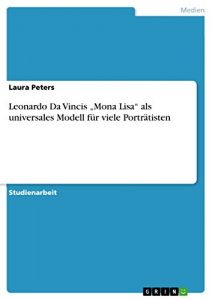 Medien

Laura Peters

Leonardo Da Vincis „Mona Lisa“ als universales Modell für viele Porträtisten

Studienarbeit

GRIN